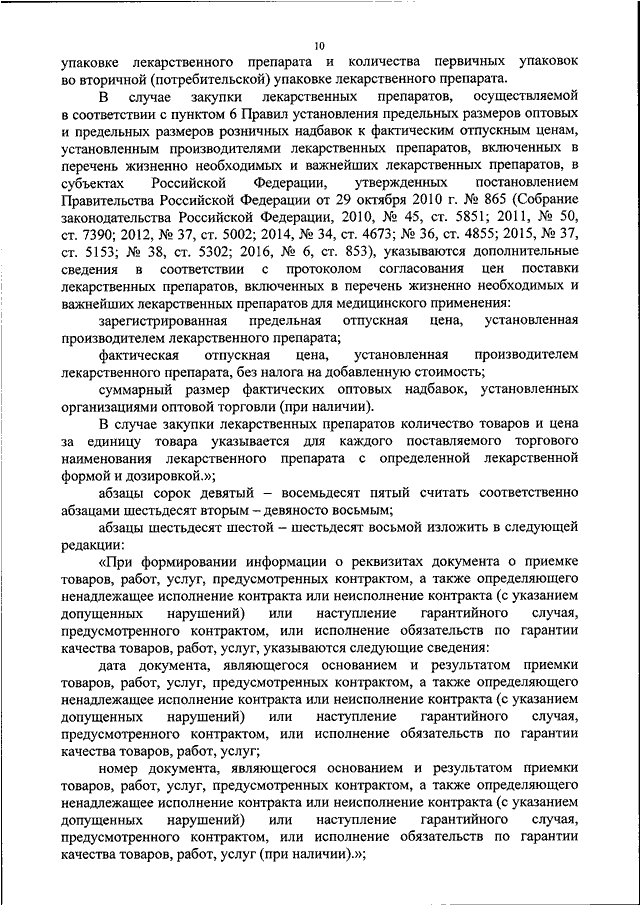 10

упаковке лекарственного препарата и количества первичных упаковок во вторичной (потребительской) упаковке лекарственного препарата.

В случае закупки лекарственных препаратов, осуществляемой в соответствии с пунктом 6 Правил установления предельных размеров оптовых и предельных размеров розничных надбавок к фактическим отпускным ценам, установленным производителями лекарственных препаратов, включенных в перечень жизненно необходимых и важнейших лекарственных препаратов, в субъектах Российской Федерации, утвержденных постановлением Правительства Российской Федерации от 29 октября 2010 г. № 865 (Собрание законодательства Российской Федерации, 2010, № 45, ст. 5851; 2011, № 50, ст. 7390; 2012, № 37, ст. 5002; 2014, № 34, ст. 4673; № 36, ст. 4855; 2015, № 37, ст. 5153; № 38, ст. 5302; 2016, № 6, ст. 853), указываются дополнительные сведения в соответствии с протоколом согласования цен поставки лекарственных препаратов, включенных в перечень жизненно необходимых и важнейших лекарственных препаратов для медицинского применения:

зарегистрированная предельная отпускная цена, установленная производителем лекарственного препарата;

фактическая отпускная цена, установленная производителем лекарственного препарата, без налога на добавленную стоимость;

суммарный размер фактических оптовых надбавок, установленных организациями оптовой торговли (при наличии).

В случае закупки лекарственных препаратов количество товаров и цена за единицу товара указывается для каждого поставляемого торгового наименования лекарственного препарата с определенной лекарственной формой и дозировкой.»;

абзацы сорок девятый – восемьдесят пятый считать соответственно абзацами шестьдесят вторым – девяносто восьмым;

абзацы шестьдесят шестой – шестьдесят восьмой изложить в следующей редакции:

«При формировании информации о реквизитах документа о приемке товаров, работ, услуг, предусмотренных контрактом, а также определяющего ненадлежащее исполнение контракта или неисполнение контракта (с указанием допущенных нарушений) или наступление гарантийного случая, предусмотренного контрактом, или исполнение обязательств по гарантии качества товаров, работ, услуг, указываются следующие сведения:

дата документа, являющегося основанием и результатом приемки товаров, работ, услуг, предусмотренных контрактом, а также определяющего ненадлежащее исполнение контракта или неисполнение контракта (с указанием допущенных нарушений) или наступление гарантийного случая, предусмотренного контрактом, или исполнение обязательств по гарантии качества товаров, работ, услуг;

номер документа, являющегося основанием и результатом приемки товаров, работ, услуг, предусмотренных контрактом, а также определяющего ненадлежащее исполнение контракта или неисполнение контракта (с указанием допущенных нарушений) или наступление гарантийного случая, предусмотренного контрактом, или исполнение обязательств по гарантии качества товаров, работ, услуг (при наличии).»;